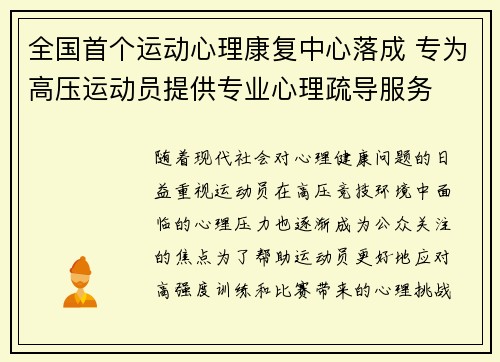 全国首个运动心理康复中心落成 专为高压运动员提供专业心理疏导服务

随着现代社会对心理健康问题的日益重视运动员在高压竞技环境中面临的心理压力也逐渐成为公众关注的焦点为了帮助运动员更好地应对高强度训练和比赛带来的心理挑战